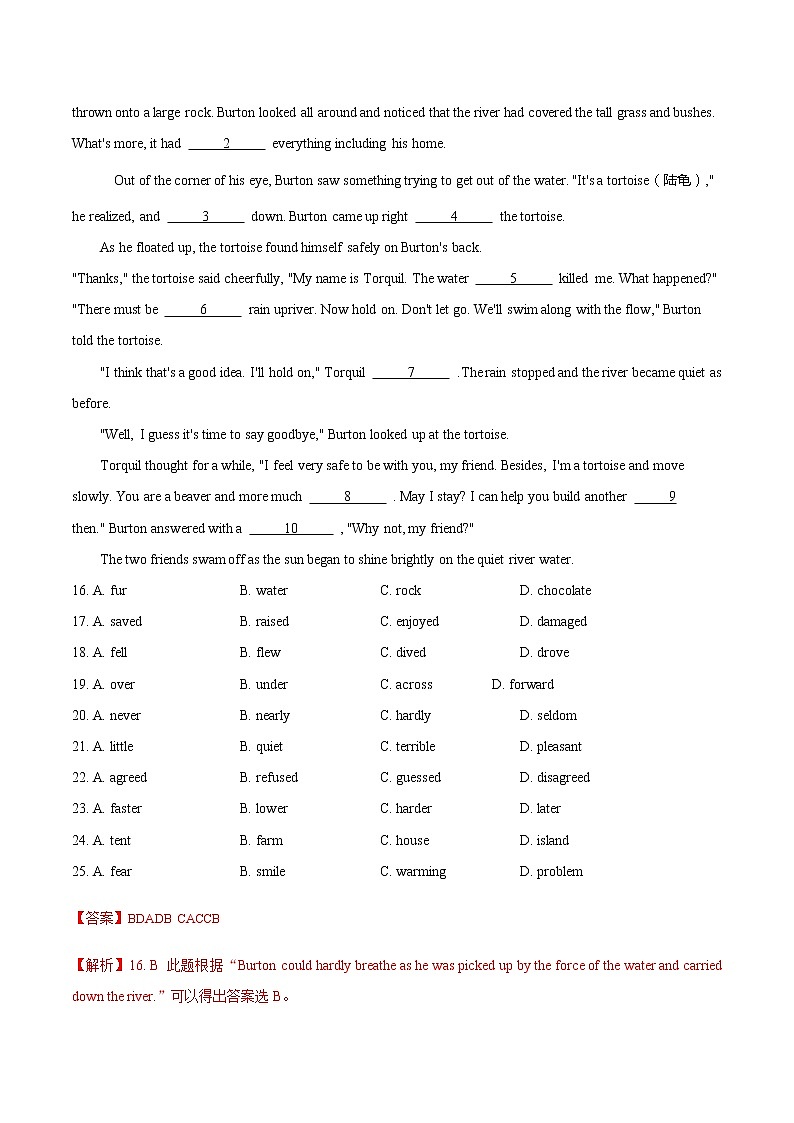 thrown onto a large rock. Burton looked all around and noticed that the river had covered the tall grass and bushes. What's more, it had ______2______ everything including his home.

Out of the corner of his eye, Burton saw something trying to get out of the water. "It's a tortoise（陆龟）," he realized, and ______3______ down. Burton came up right ______4______ the tortoise.

As he floated up, the tortoise found himself safely on Burton's back.

"Thanks," the tortoise said cheerfully, "My name is Torquil. The water ______5______ killed me. What happened?"

"There must be ______6______ rain upriver. Now hold on. Don't let go. We'll swim along with the flow," Burton told the tortoise.

"I think that's a good idea. I'll hold on," Torquil ______7______ . The rain stopped and the river became quiet as before.

"Well, I guess it's time to say goodbye," Burton looked up at the tortoise.

Torquil thought for a while, "I feel very safe to be with you, my friend. Besides, I'm a tortoise and move slowly. You are a beaver and more much ______8______ . May I stay? I can help you build another ______9 then." Burton answered with a ______10______ , "Why not, my friend?"

The two friends swam off as the sun began to shine brightly on the quiet river water.

16. A. fur B. water C. rock D. chocolate
17. A. saved B. raised C. enjoyed D. damaged
18. A. fell B. flew C. dived D. drove
19. A. over B. under C. across D. forward
20. A. never B. nearly C. hardly D. seldom
21. A. little B. quiet C. terrible D. pleasant
22. A. agreed B. refused C. guessed D. disagreed
23. A. faster B. lower C. harder D. later
24. A. tent B. farm C. house D. island
25. A. fear B. smile C. warming D. problem

【答案】BDADB CACCB

【解析】16. B 此题根据“Burton could hardly breathe as he was picked up by the force of the water and carried down the river.”可以得出答案选 B。